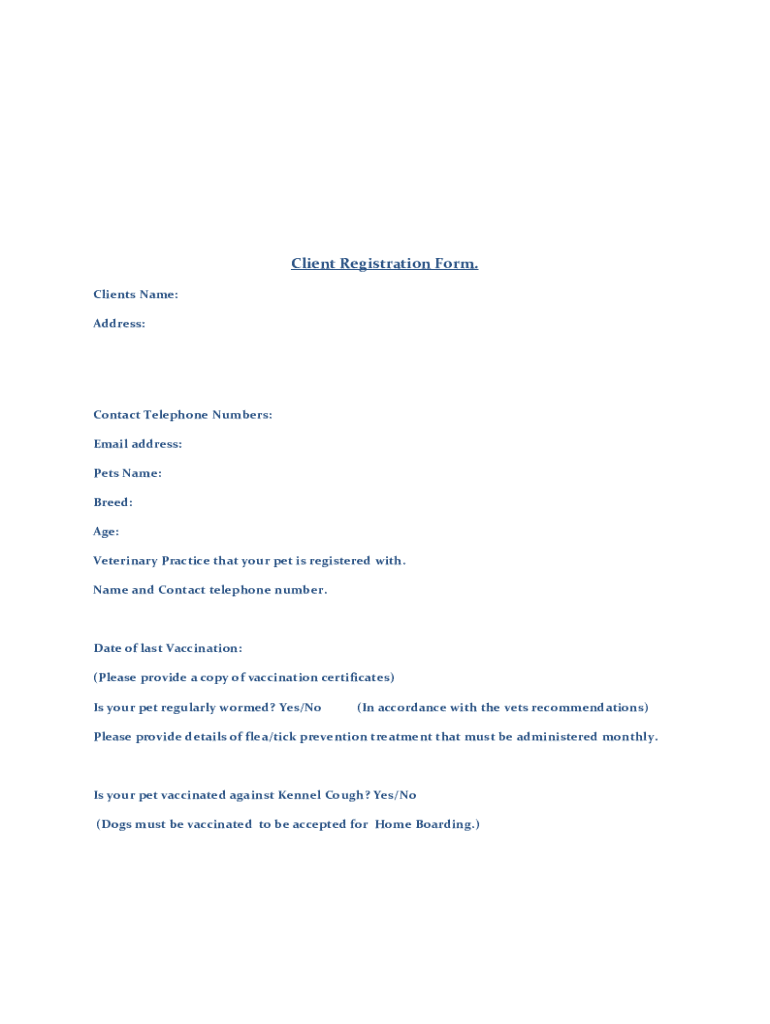 Client Registration Form.

Clients Name:

Address:

Contact Telephone Numbers:

Email address:

Pets Name:

Breed:

Age:

Veterinary Practice that your pet is registered with.

Name and Contact telephone number.

Date of last Vaccination:

(Please provide a copy of vaccination certificates)

Is your pet regularly wormed? Yes/No (In accordance with the vets recommendations)

Please provide details of flea/tick prevention treatment that must be administered monthly.

Is your pet vaccinated against Kennel Cough? Yes/No

(Dogs must be vaccinated to be accepted for Home Boarding.)